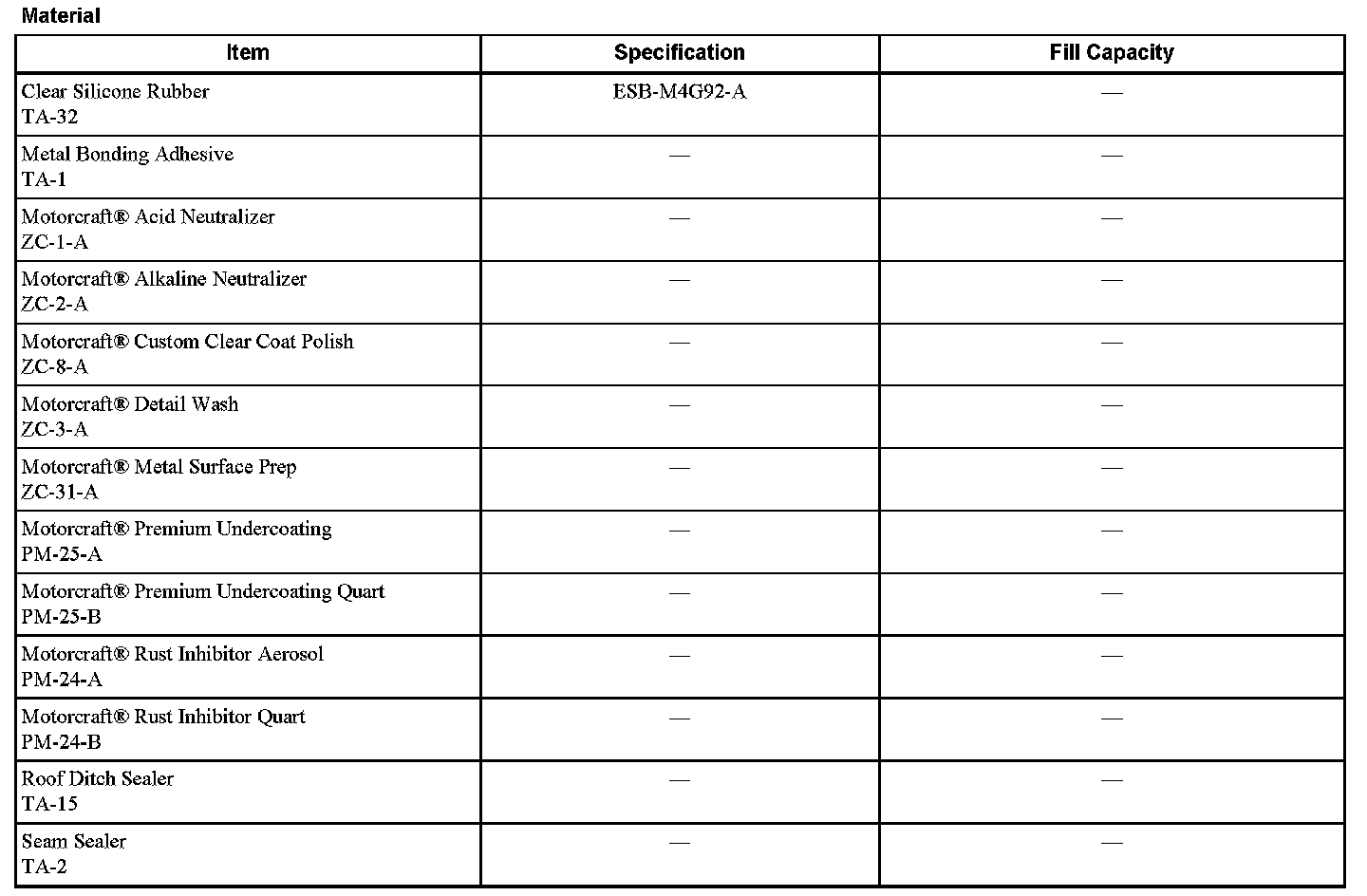 Material

| Item | Specification | Fill Capacity |
|---|---|---|
| Clear Silicone Rubber TA-32 | ESB-M4G92-A | — |
| Metal Bonding Adhesive TA-1 | — | — |
| Motorcraft® Acid Neutralizer ZC-1-A | — | — |
| Motorcraft® Alkaline Neutralizer ZC-2-A | — | — |
| Motorcraft® Custom Clear Coat Polish ZC-8-A | — | — |
| Motorcraft® Detail Wash ZC-3-A | — | — |
| Motorcraft® Metal Surface Prep ZC-31-A | — | — |
| Motorcraft® Premium Undercoating PM-25-A | — | — |
| Motorcraft® Premium Undercoating Quart PM-25-B | — | — |
| Motorcraft® Rust Inhibitor Aerosol PM-24-A | — | — |
| Motorcraft® Rust Inhibitor Quart PM-24-B | — | — |
| Roof Ditch Sealer TA-15 | — | — |
| Seam Sealer TA-2 | — | — |